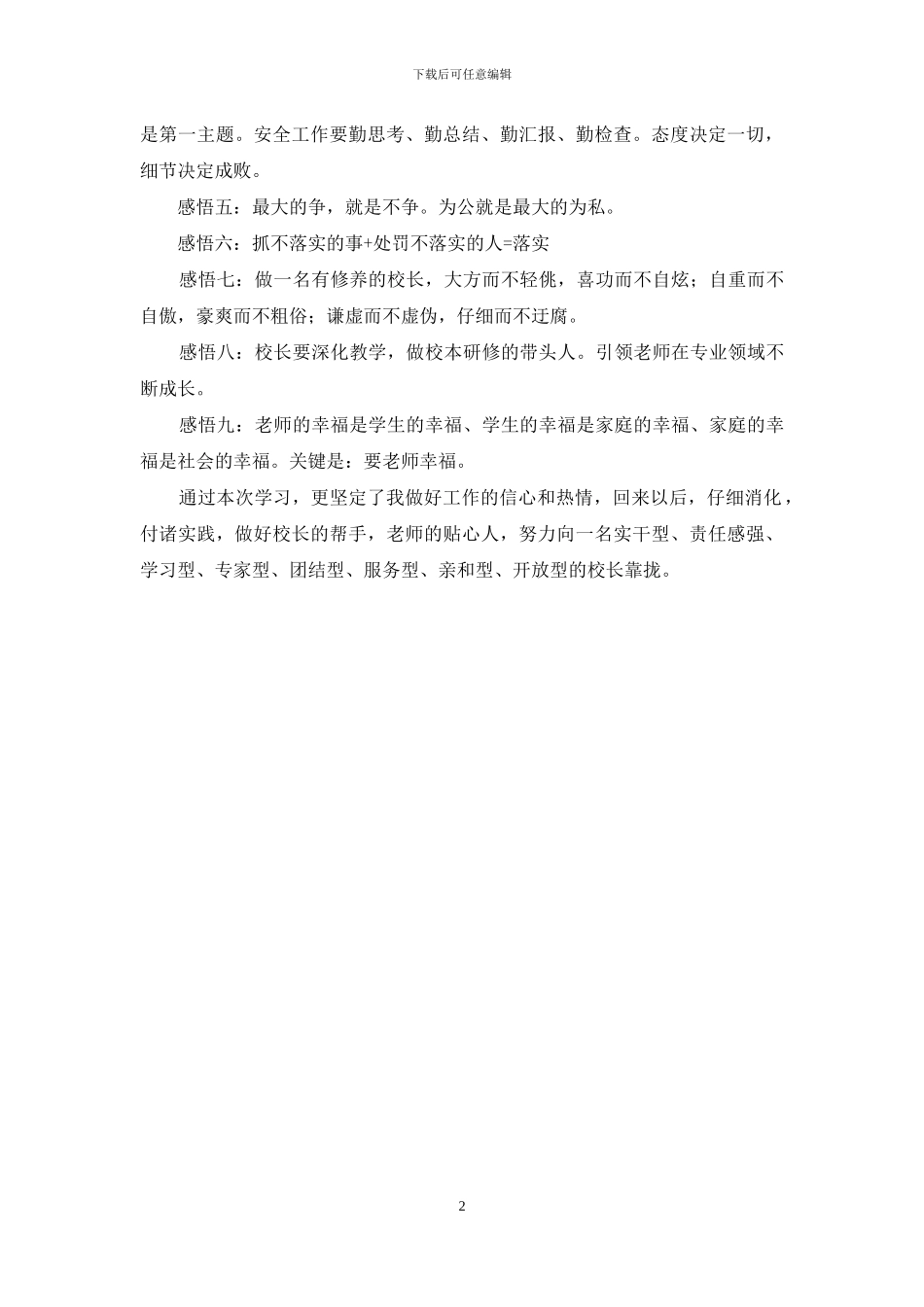 下载后可任意编辑

是第一主题。安全工作要勤思考、勤总结、勤汇报、勤检查。态度决定一切，细节决定成败。

感悟五：最大的争，就是不争。为公就是最大的为私。

感悟六：抓不落实的事+处罚不落实的人=落实

感悟七：做一名有修养的校长，大方而不轻佻，喜功而不自炫；自重而不自傲，豪爽而不粗俗；谦虚而不虚伪，仔细而不迂腐。

感悟八：校长要深化教学，做校本研修的带头人。引领老师在专业领域不断成长。

感悟九：老师的幸福是学生的幸福、学生的幸福是家庭的幸福、家庭的幸福是社会的幸福。关键是：要老师幸福。

通过本次学习，更坚定了我做好工作的信心和热情，回来以后，仔细消化，付诸实践，做好校长的帮手，老师的贴心人，努力向一名实干型、责任感强、学习型、专家型、团结型、服务型、亲和型、开放型的校长靠拢。

2